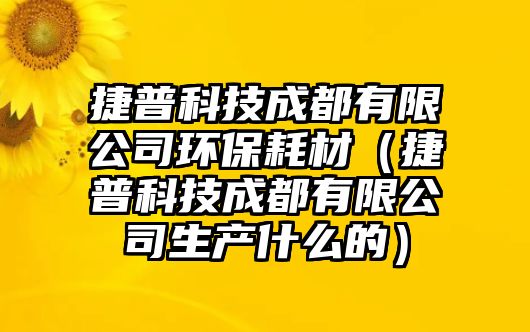 捷普科技成都有限公司环保耗材（捷普科技成都有限公司生产什么的）